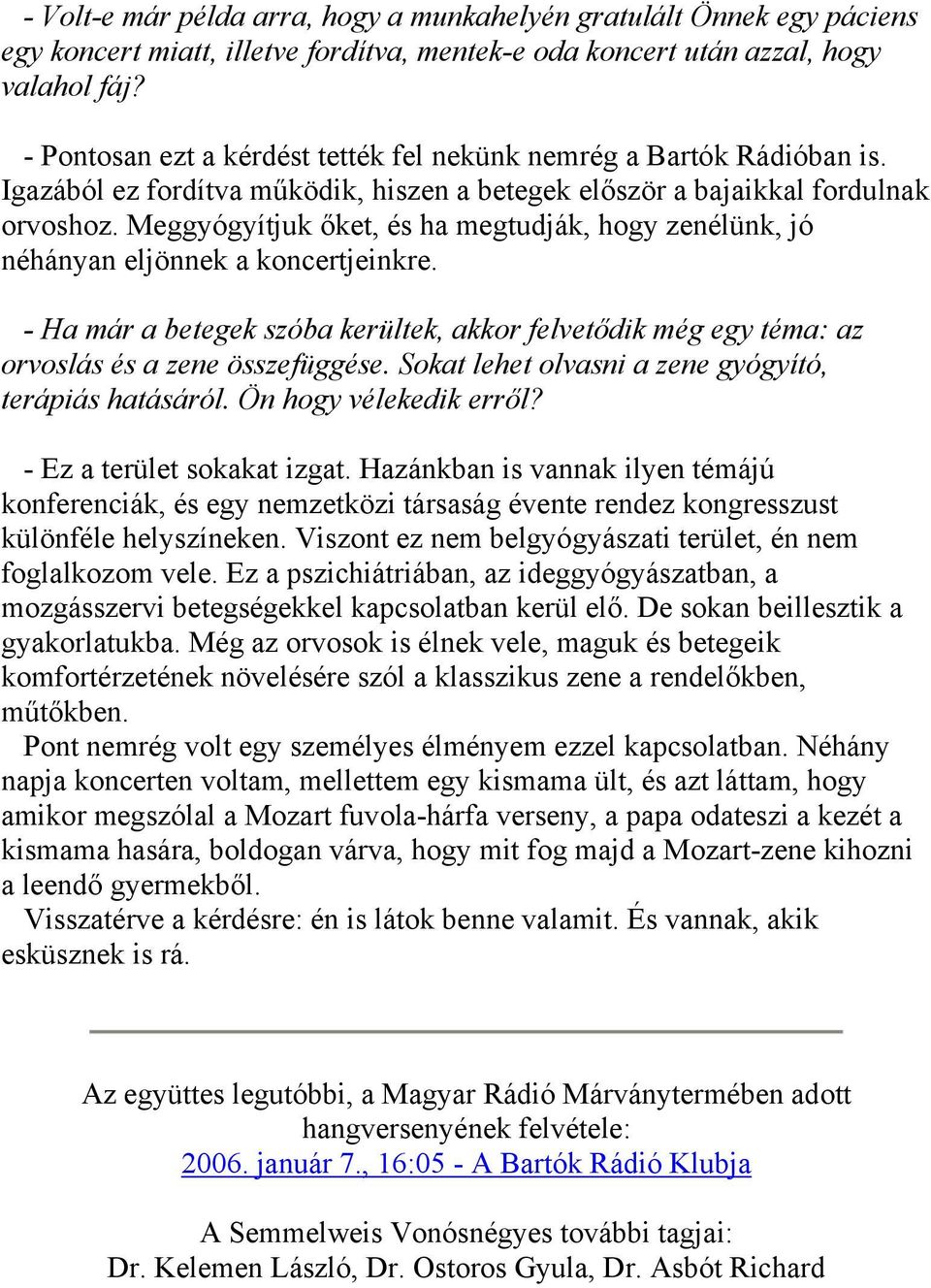 - Volt-e már példa arra, hogy a munkahelyén gratulált Önnek egy páciens egy koncert miatt, illetve fordítva, mentek-e oda koncert után azzal, hogy valahol fáj?

- Pontosan ezt a kérdést tették fel nekünk nemrég a Bartók Rádióban is. Igazából ez fordítva működik, hiszen a betegek először a bajaikkal fordulnak orvoshoz. Meggyógyítjuk őket, és ha megtudják, hogy zenélünk, jó néhányan eljönnek a koncertjeinkre.

- Ha már a betegek szóba kerültek, akkor felvetődik még egy téma: az orvoslás és a zene összefüggése. Sokat lehet olvasni a zene gyógyító, terápiás hatásáról. Ön hogy vélekedik erről?

- Ez a terület sokakat izgat. Hazánkban is vannak ilyen témájú konferenciák, és egy nemzetközi társaság évente rendez kongresszust különféle helyszíneken. Viszont ez nem belgyógyászati terület, én nem foglalkozom vele. Ez a pszichiátriában, az ideggyógyászatban, a mozgásszervi betegségekkel kapcsolatban kerül elő. De sokan beillesztik a gyakorlatukba. Még az orvosok is élnek vele, maguk és betegeik komfortérzetének növelésére szól a klasszikus zene a rendelőkben, műtőkben.
Pont nemrég volt egy személyes élményem ezzel kapcsolatban. Néhány napja koncerten voltam, mellettem egy kismama ült, és azt láttam, hogy amikor megszólal a Mozart fuvola-hárfa verseny, a papa odateszi a kezét a kismama hasára, boldogan várva, hogy mit fog majd a Mozart-zene kihozni a leendő gyermekből.
Visszatérve a kérdésre: én is látok benne valamit. És vannak, akik esküsznek is rá.

Az együttes legutóbbi, a Magyar Rádió Márványtermében adott hangversenyének felvétele:
2006. január 7., 16:05 - A Bartók Rádió Klubja

A Semmelweis Vonósnégyes további tagjai:
Dr. Kelemen László, Dr. Ostoros Gyula, Dr. Asbót Richard